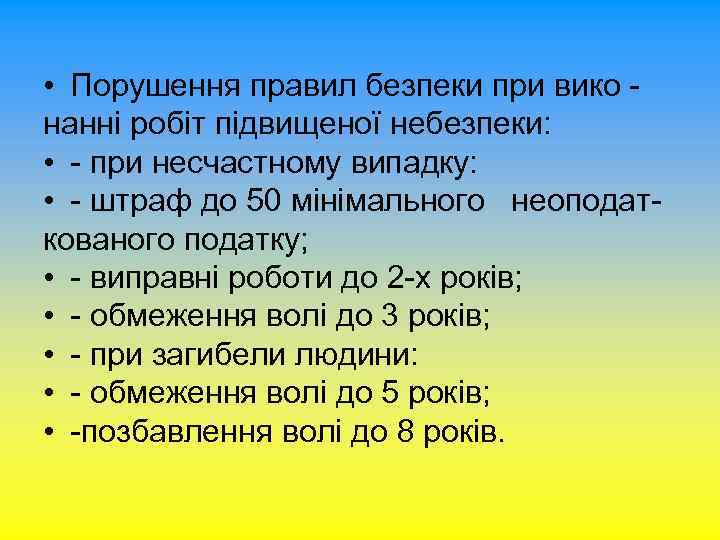 • Порушення правил безпеки при виконанні робіт підвищеної небезпеки:
• - при несчастному випадку:
• - штраф до 50 мінімального неоподаткованого податку;
• - виправні роботи до 2-х років;
• - обмеження волі до 3 років;
• - при загибели людини:
• - обмеження волі до 5 років;
• -позбавлення волі до 8 років.